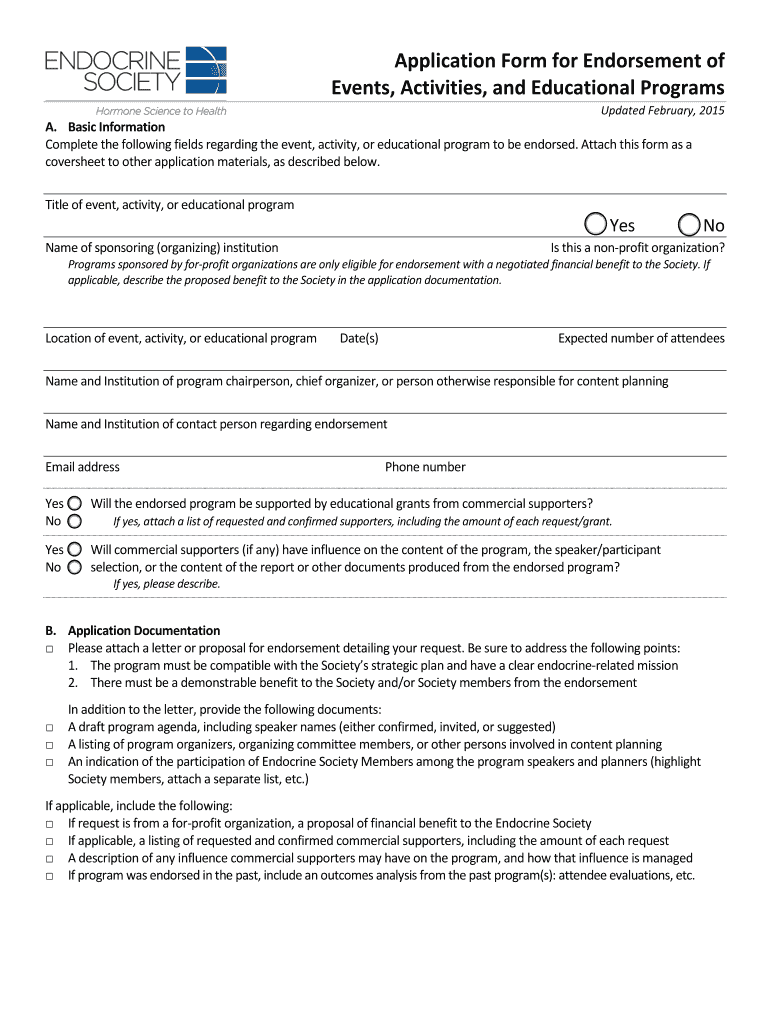 ENDOCRINE SOCIETY
Hormone Science to Health

Application Form for Endorsement of Events, Activities, and Educational Programs

Updated February, 2015

A. Basic Information
Complete the following fields regarding the event, activity, or educational program to be endorsed. Attach this form as a coversheet to other application materials, as described below.

Title of event, activity, or educational program

Yes No

Name of sponsoring (organizing) institution

Is this a non-profit organization?

Programs sponsored by for-profit organizations are only eligible for endorsement with a negotiated financial benefit to the Society. If applicable, describe the proposed benefit to the Society in the application documentation.

Location of event, activity, or educational program

Date(s)

Expected number of attendees

Name and Institution of program chairperson, chief organizer, or person otherwise responsible for content planning

Name and Institution of contact person regarding endorsement

Email address

Phone number

Yes
No
Will the endorsed program be supported by educational grants from commercial supporters?
If yes, attach a list of requested and confirmed supporters, including the amount of each request/grant.

Yes
No
Will commercial supporters (if any) have influence on the content of the program, the speaker/participant selection, or the content of the report or other documents produced from the endorsed program?
If yes, please describe.

B. Application Documentation
□ Please attach a letter or proposal for endorsement detailing your request. Be sure to address the following points:
1. The program must be compatible with the Society's strategic plan and have a clear endocrine-related mission
2. There must be a demonstrable benefit to the Society and/or Society members from the endorsement

In addition to the letter, provide the following documents:
□ A draft program agenda, including speaker names (either confirmed, invited, or suggested)
□ A listing of program organizers, organizing committee members, or other persons involved in content planning
□ An indication of the participation of Endocrine Society Members among the program speakers and planners (highlight Society members, attach a separate list, etc.)

If applicable, include the following:
□ If request is from a for-profit organization, a proposal of financial benefit to the Endocrine Society
□ If applicable, a listing of requested and confirmed commercial supporters, including the amount of each request
□ A description of any influence commercial supporters may have on the program, and how that influence is managed
□ If program was endorsed in the past, include an outcomes analysis from the past program(s): attendee evaluations, etc.